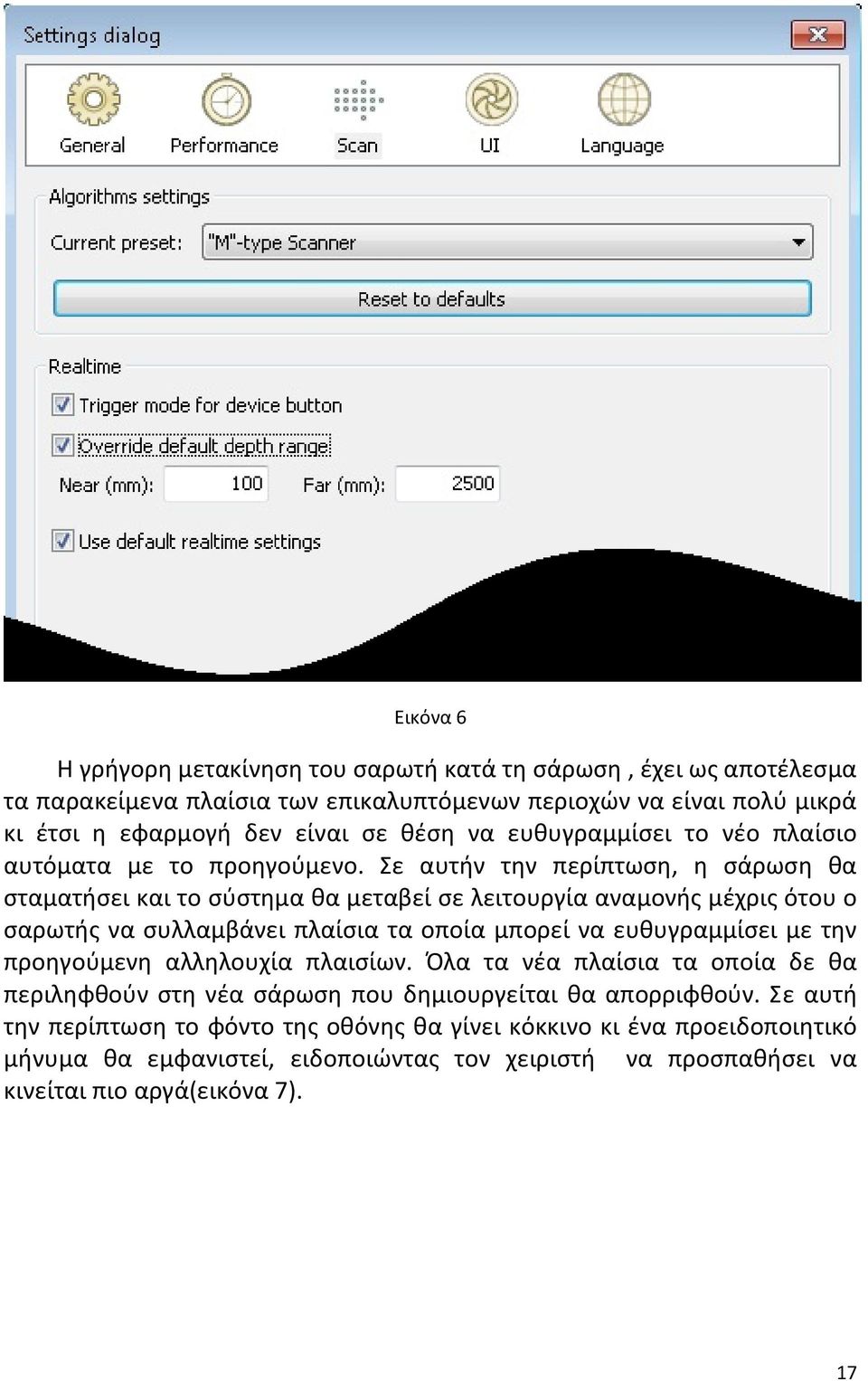 Settings dialog

General Performance Scan UI Language

Algorithms settings

Current preset: "M"-type Scanner

Reset to defaults

Realtime

Trigger mode for device button

Override default depth range

Near (mm): 100 Far (mm): 2500

Use default realtime settings

Εικόνα 6

Η γρήγορη μετακίνηση του σαρωτή κατά τη σάρωση , έχει ως αποτέλεσμα τα παρακείμενα πλαίσια των επικαλυπτόμενων περιοχών να είναι πολύ μικρά κι έτσι η εφαρμογή δεν είναι σε θέση να ευθυγραμμίσει το νέο πλαίσιο αυτόματα με το προηγούμενο. Σε αυτήν την περίπτωση, η σάρωση θα σταματήσει και το σύστημα θα μεταβεί σε λειτουργία αναμονής μέχρις ότου ο σαρωτής να συλλαμβάνει πλαίσια τα οποία μπορεί να ευθυγραμμίσει με την προηγούμενη αλληλουχία πλαισίων. Όλα τα νέα πλαίσια τα οποία δε θα περιληφθούν στη νέα σάρωση που δημιουργείται θα απορριφθούν. Σε αυτή την περίπτωση το φόντο της οθόνης θα γίνει κόκκινο κι ένα προειδοποιητικό μήνυμα θα εμφανιστεί, ειδοποιώντας τον χειριστή να προσπαθήσει να κινείται πιο αργά(εικόνα 7).

17